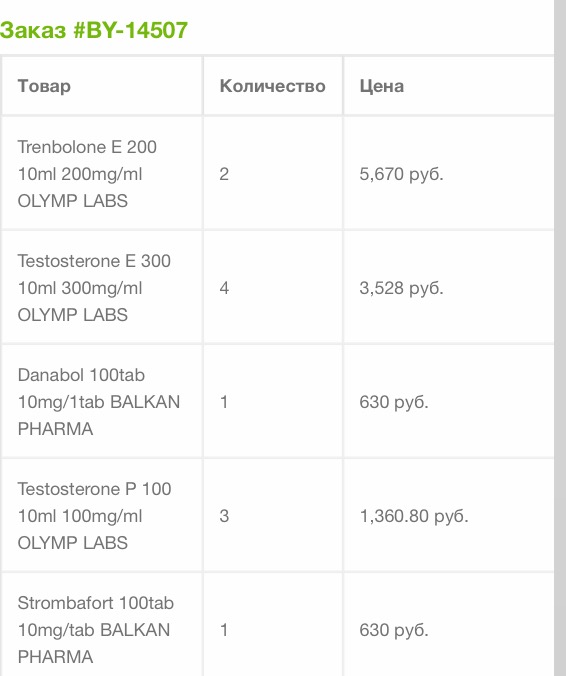 Заказ #BY-14507

| Товар | Количество | Цена |
|---|---|---|
| Trenbolone E 200 10ml 200mg/ml OLYMP LABS | 2 | 5,670 руб. |
| Testosterone E 300 10ml 300mg/ml OLYMP LABS | 4 | 3,528 руб. |
| Danabol 100tab 10mg/1tab BALKAN PHARMA | 1 | 630 руб. |
| Testosterone P 100 10ml 100mg/ml OLYMP LABS | 3 | 1,360.80 руб. |
| Strombafort 100tab 10mg/tab BALKAN PHARMA | 1 | 630 руб. |